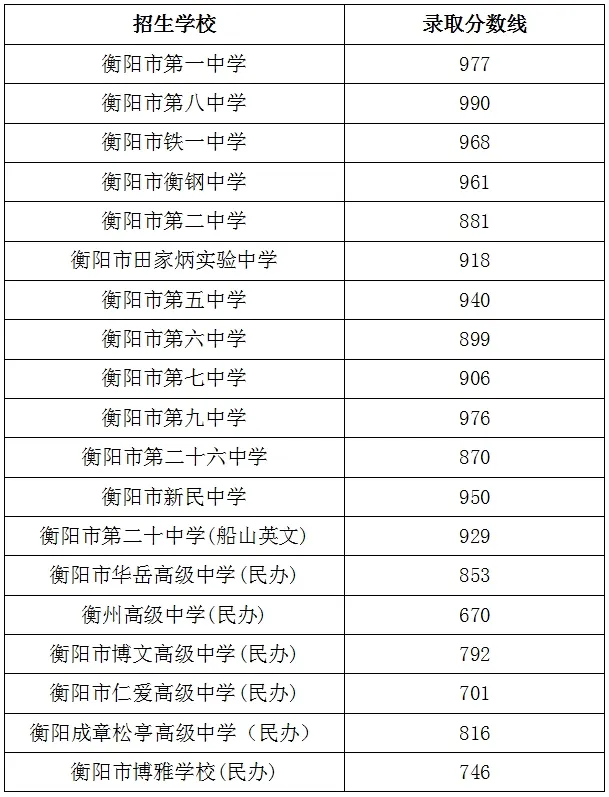 | 招生学校 | 录取分数线 |
|---|---|
| 衡阳市第一中学 | 977 |
| 衡阳市第八中学 | 990 |
| 衡阳市铁一中学 | 968 |
| 衡阳市衡钢中学 | 961 |
| 衡阳市第二中学 | 881 |
| 衡阳市田家炳实验中学 | 918 |
| 衡阳市第五中学 | 940 |
| 衡阳市第六中学 | 899 |
| 衡阳市第七中学 | 906 |
| 衡阳市第九中学 | 976 |
| 衡阳市第二十六中学 | 870 |
| 衡阳市新民中学 | 950 |
| 衡阳市第二十中学(船山英文) | 929 |
| 衡阳市华岳高级中学(民办) | 853 |
| 衡州高级中学(民办) | 670 |
| 衡阳市博文高级中学(民办) | 792 |
| 衡阳市仁爱高级中学(民办) | 701 |
| 衡阳成章松亭高级中学（民办） | 816 |
| 衡阳市博雅学校(民办) | 746 |